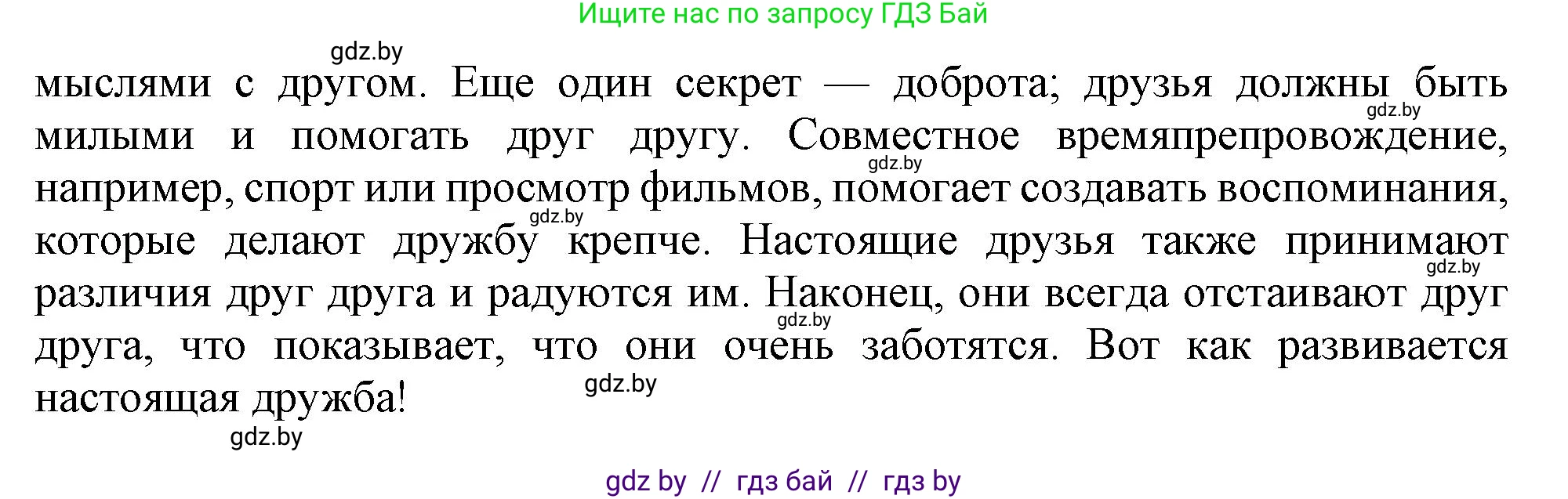 Ищите нас по запросу ГДЗ Бай

gdz.by

мыслями с другом. Еще один секрет — доброта; друзья должны быть милыми и помогать друг другу. Совместное времяпрепровождение, например, спорт или просмотр фильмов, помогает создавать воспоминания, которые делают дружбу крепче. Настоящие друзья также принимают различия друг друга и радуются им. Наконец, они всегда отстаивают друг друга, что показывает, что они очень заботятся. Вот как развивается настоящая дружба!

gdz.by gdz.by gdz.by gdz.by gdz.by gdz.by gdz.by

gdz by // гдз бай // гдз by